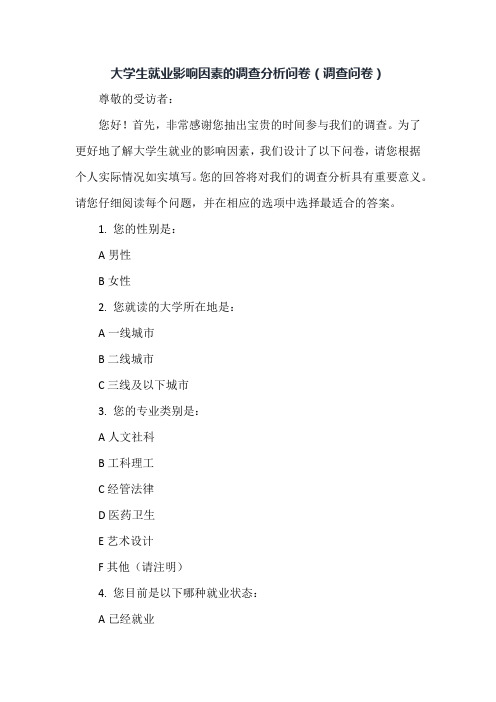 大学生就业影响因素的调查分析问卷（调查问卷）

尊敬的受访者：

您好！首先，非常感谢您抽出宝贵的时间参与我们的调查。为了更好地了解大学生就业的影响因素，我们设计了以下问卷，请您根据个人实际情况如实填写。您的回答将对我们的调查分析具有重要意义。请您仔细阅读每个问题，并在相应的选项中选择最适合的答案。

1. 您的性别是：

A 男性

B 女性

2. 您就读的大学所在地是：

A 一线城市

B 二线城市

C 三线及以下城市

3. 您的专业类别是：

A 人文社科

B 工科理工

C 经管法律

D 医药卫生

E 艺术设计

F 其他（请注明）

4. 您目前是以下哪种就业状态：

A 已经就业